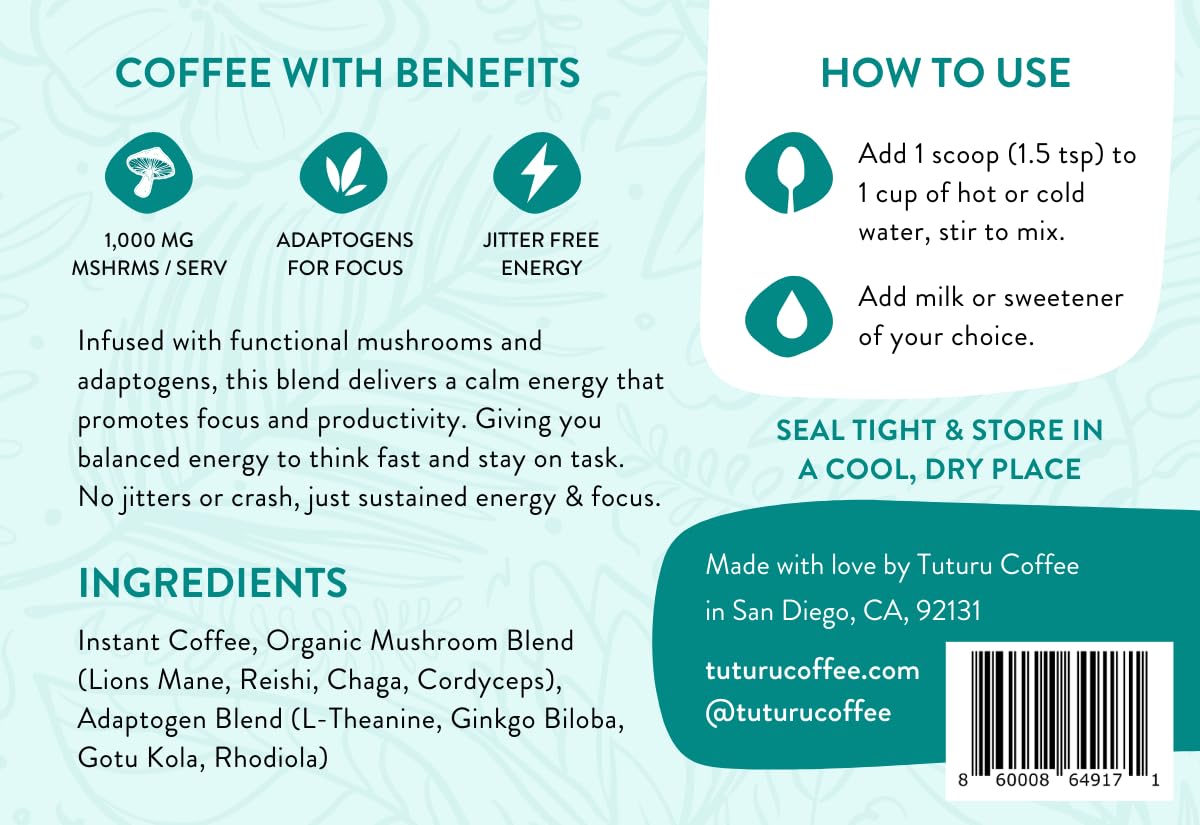 COFFEE WITH BENEFITS

1,000 MG
MSHRMS / SERV

ADAPTOGENS
FOR FOCUS

JITTER FREE
ENERGY

Infused with functional mushrooms and adaptogens, this blend delivers a calm energy that promotes focus and productivity. Giving you balanced energy to think fast and stay on task. No jitters or crash, just sustained energy & focus.

INGREDIENTS

Instant Coffee, Organic Mushroom Blend (Lions Mane, Reishi, Chaga, Cordyceps), Adaptogen Blend (L-Theanine, Ginkgo Biloba, Gotu Kola, Rhodiola)

HOW TO USE

Add 1 scoop (1.5 tsp) to 1 cup of hot or cold water, stir to mix.

Add milk or sweetener of your choice.

SEAL TIGHT & STORE IN
A COOL, DRY PLACE

Made with love by Tuturu Coffee
in San Diego, CA, 92131

tuturucoffee.com
@tuturucoffee

8 60008 64917 1